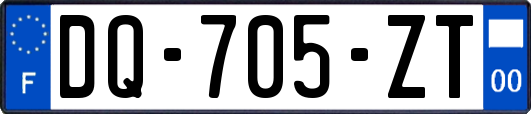 F

DQ-705-ZT

00